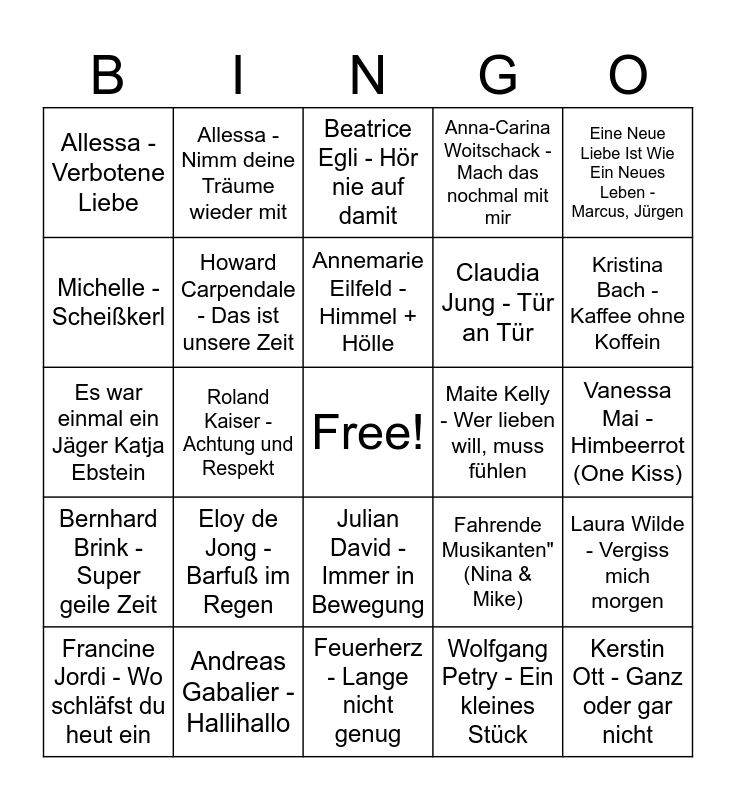 | B | I | N | G | O |
|---|---|---|---|---|
| Allessa - Verbotene Liebe | Allessa - Nimm deine Träume wieder mit | Beatrice Egli - Hör nie auf damit | Anna-Carina Woitschack - Mach das nochmal mit mir | Eine Neue Liebe Ist Wie Ein Neues Leben - Marcus, Jürgen |
| Michelle - Scheißkerl | Howard Carpendale - Das ist unsere Zeit | Annemarie Eilfeld - Himmel + Hölle | Claudia Jung - Tür an Tür | Kristina Bach - Kaffee ohne Koffein |
| Es war einmal ein Jäger Katja Ebstein | Roland Kaiser - Achtung und Respekt | Free! | Maite Kelly - Wer lieben will, muss fühlen | Vanessa Mai - Himbeerrot (One Kiss) |
| Bernhard Brink - Super geile Zeit | Eloy de Jong - Barfuß im Regen | Julian David - Immer in Bewegung | Fahrende Musikanten" (Nina & Mike) | Laura Wilde - Vergiss mich morgen |
| Francine Jordi - Wo schläfst du heut ein | Andreas Gabalier - Hallihallo | Feuerherz - Lange nicht genug | Wolfgang Petry - Ein kleines Stück | Kerstin Ott - Ganz oder gar nicht |